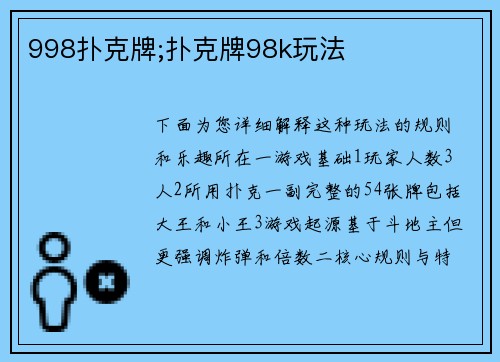 998扑克牌;扑克牌98k玩法

下面为您详细解释这种玩法的规则和乐趣所在一游戏基础1玩家人数3人2所用扑克一副完整的54张牌包括大王和小王3游戏起源基于斗地主但更强调炸弹和倍数二核心规则与特